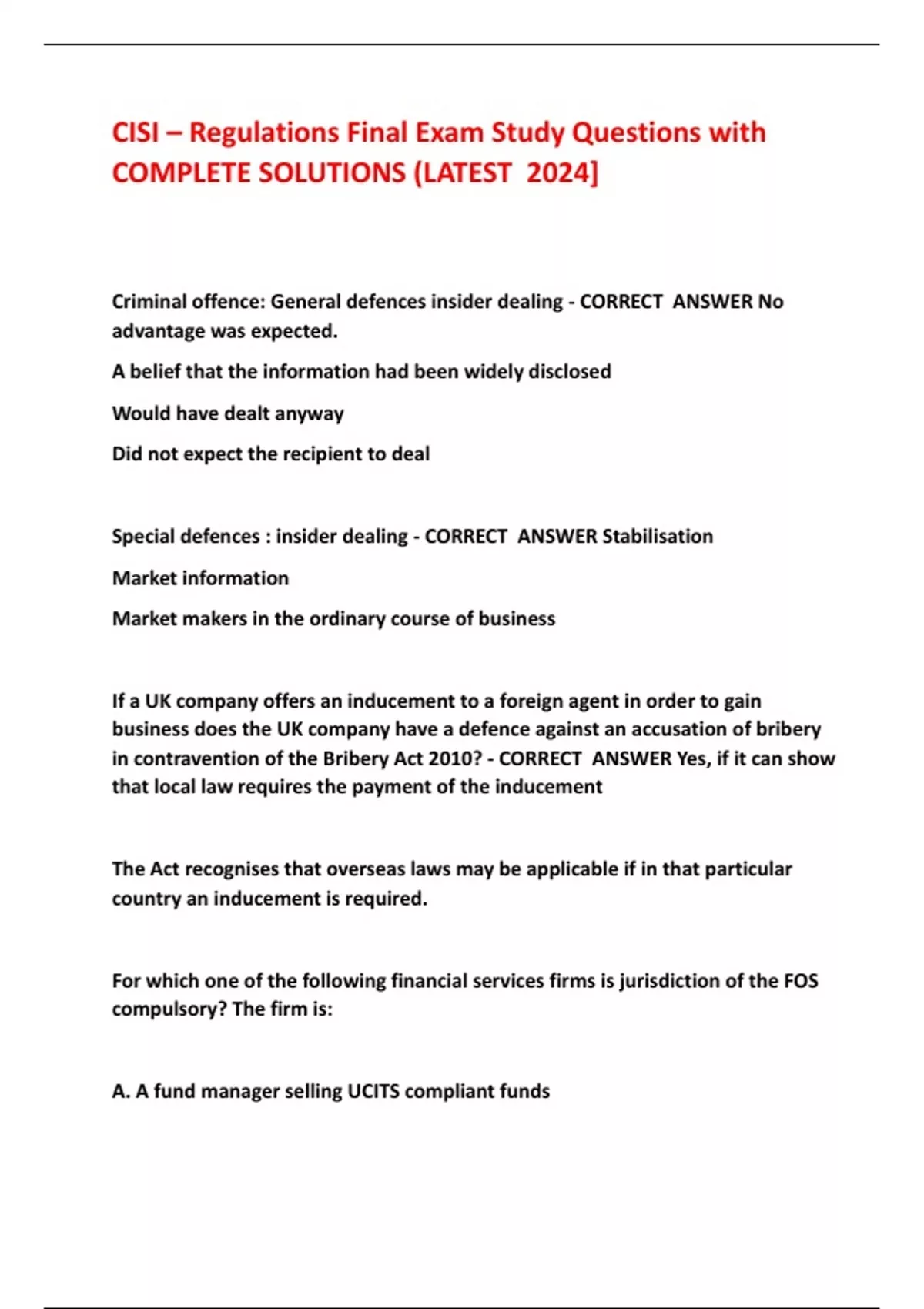 CISI – Regulations Final Exam Study Questions with COMPLETE SOLUTIONS (LATEST 2024]

Criminal offence: General defences insider dealing - CORRECT ANSWER No advantage was expected.

A belief that the information had been widely disclosed

Would have dealt anyway

Did not expect the recipient to deal

Special defences : insider dealing - CORRECT ANSWER Stabilisation

Market information

Market makers in the ordinary course of business

If a UK company offers an inducement to a foreign agent in order to gain business does the UK company have a defence against an accusation of bribery in contravention of the Bribery Act 2010? - CORRECT ANSWER Yes, if it can show that local law requires the payment of the inducement

The Act recognises that overseas laws may be applicable if in that particular country an inducement is required.

For which one of the following financial services firms is jurisdiction of the FOS compulsory? The firm is:

A. A fund manager selling UCITS compliant funds